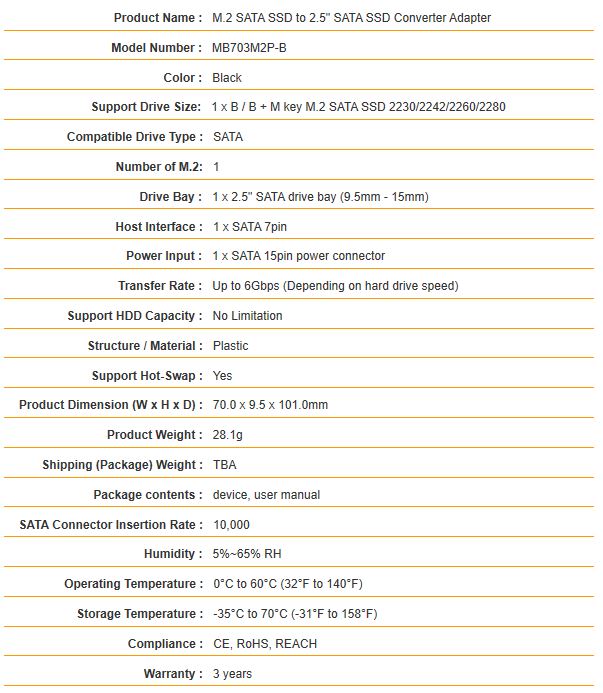 | | |
|---|---|
| Product Name : | M.2 SATA SSD to 2.5" SATA SSD Converter Adapter |
| Model Number : | MB703M2P-B |
| Color : | Black |
| Support Drive Size: | 1 x B / B + M key M.2 SATA SSD 2230/2242/2260/2280 |
| Compatible Drive Type : | SATA |
| Number of M.2: | 1 |
| Drive Bay : | 1 x 2.5" SATA drive bay (9.5mm - 15mm) |
| Host Interface : | 1 x SATA 7pin |
| Power Input : | 1 x SATA 15pin power connector |
| Transfer Rate : | Up to 6Gbps (Depending on hard drive speed) |
| Support HDD Capacity : | No Limitation |
| Structure / Material : | Plastic |
| Support Hot-Swap : | Yes |
| Product Dimension (W x H x D) : | 70.0 x 9.5 x 101.0mm |
| Product Weight : | 28.1g |
| Shipping (Package) Weight : | TBA |
| Package contents : | device, user manual |
| SATA Connector Insertion Rate : | 10,000 |
| Humidity : | 5%~65% RH |
| Operating Temperature : | 0°C to 60°C (32°F to 140°F) |
| Storage Temperature : | -35°C to 70°C (-31°F to 158°F) |
| Compliance : | CE, RoHS, REACH |
| Warranty : | 3 years |